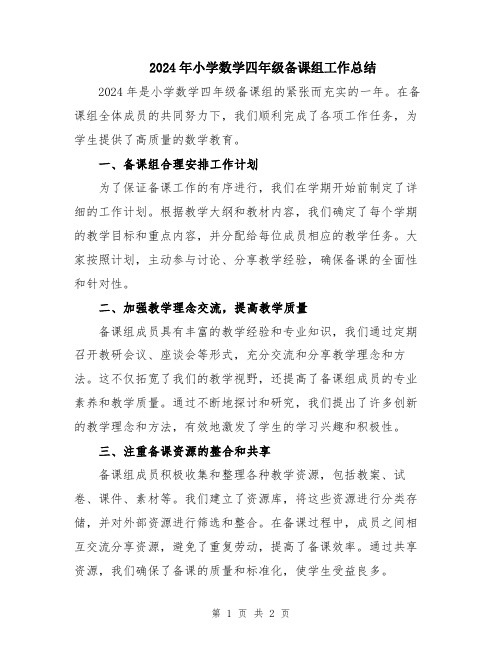 2024年小学数学四年级备课组工作总结

2024年是小学数学四年级备课组的紧张而充实的一年。在备课组全体成员的共同努力下，我们顺利完成了各项工作任务，为学生提供了高质量的数学教育。

一、备课组合理安排工作计划

为了保证备课工作的有序进行，我们在学期开始前制定了详细的工作计划。根据教学大纲和教材内容，我们确定了每个学期的教学目标和重点内容，并分配给每位成员相应的教学任务。大家按照计划，主动参与讨论、分享教学经验，确保备课的全面性和针对性。

二、加强教学理念交流，提高教学质量

备课组成员具有丰富的教学经验和专业知识，我们通过定期召开教研会议、座谈会等形式，充分交流和分享教学理念和方法。这不仅拓宽了我们的教学视野，还提高了备课组成员的专业素养和教学质量。通过不断地探讨和研究，我们提出了许多创新的教学理念和方法，有效地激发了学生的学习兴趣和积极性。

三、注重备课资源的整合和共享

备课组成员积极收集和整理各种教学资源，包括教案、试卷、课件、素材等。我们建立了资源库，将这些资源进行分类存储，并对外部资源进行筛选和整合。在备课过程中，成员之间相互交流分享资源，避免了重复劳动，提高了备课效率。通过共享资源，我们确保了备课的质量和标准化，使学生受益良多。

第 1 页 共 2 页